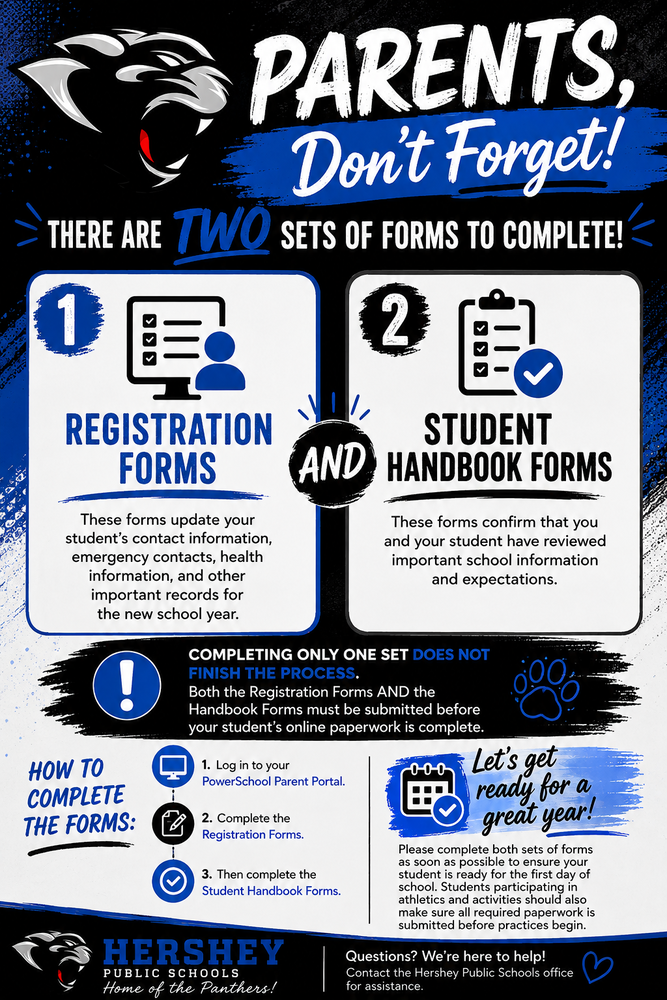 PARENTS,
Don't Forget!

THERE ARE TWO SETS OF FORMS TO COMPLETE!

1
REGISTRATION FORMS
These forms update your student's contact information, emergency contacts, health information, and other important records for the new school year.

AND

2
STUDENT HANDBOOK FORMS
These forms confirm that you and your student have reviewed important school information and expectations.

COMPLETING ONLY ONE SET DOES NOT FINISH THE PROCESS.
Both the Registration Forms AND the Handbook Forms must be submitted before your student's online paperwork is complete.

HOW TO COMPLETE THE FORMS:
1. Log in to your PowerSchool Parent Portal.
2. Complete the Registration Forms.
3. Then complete the Student Handbook Forms.

Let's get ready for a great year!
Please complete both sets of forms as soon as possible to ensure your student is ready for the first day of school. Students participating in athletics and activities should also make sure all required paperwork is submitted before practices begin.

HERSHEY
PUBLIC SCHOOLS
Home of the Panthers!

Questions? We're here to help!
Contact the Hershey Public Schools office for assistance.